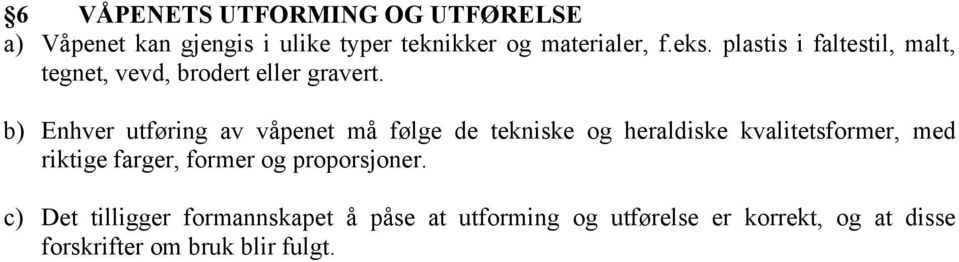 §6 VÅPENETS UTFORMING OG UTFØRELSE
a) Våpenet kan gjengis i ulike typer teknikker og materialer, f.eks. plastis i faltestil, malt, tegnet, vevd, brodert eller gravert.

b) Enhver utføring av våpenet må følge de tekniske og heraldiske kvalitetsformer, med riktige farger, former og proporsjoner.

c) Det tilligger formannskapet å påse at utforming og utførelse er korrekt, og at disse forskrifter om bruk blir fulgt.